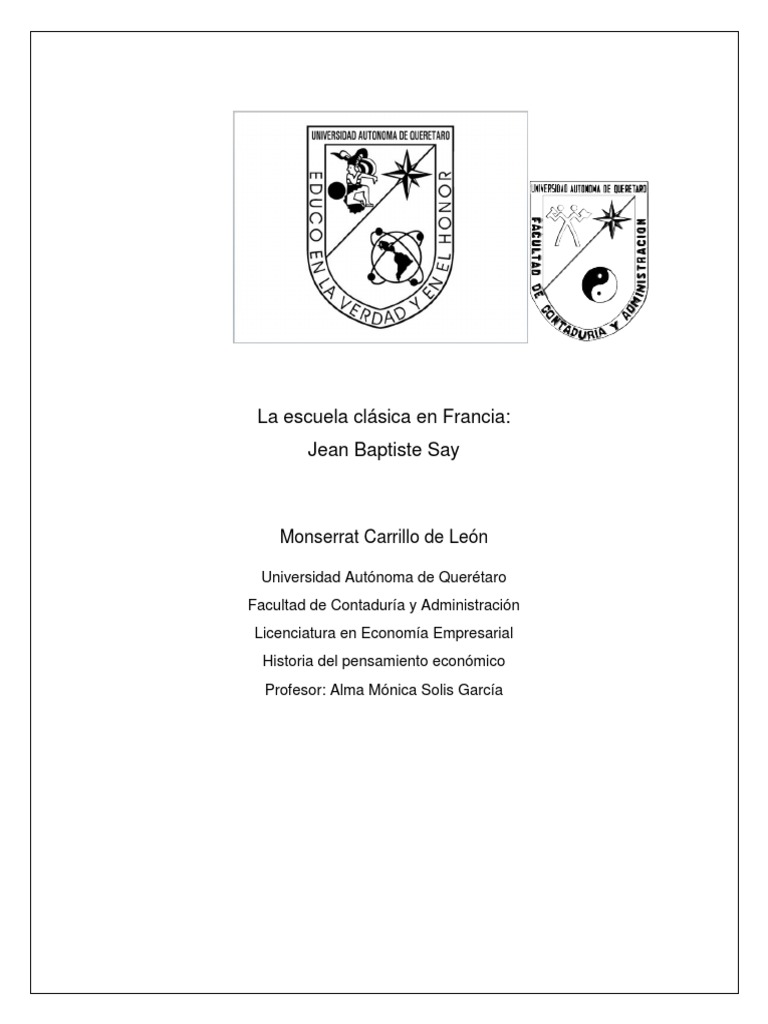 UNIVERSIDAD AUTONOMA DE QUERETARO
EDUCO EN LA VERDAD Y EN EL HONOR

UNIVERSIDAD AUTONOMA DE QUERETARO
FACULTAD DE CONTADURIA Y ADMINISTRACION

La escuela clásica en Francia:
Jean Baptiste Say

Monserrat Carrillo de León

Universidad Autónoma de Querétaro
Facultad de Contaduría y Administración
Licenciatura en Economía Empresarial
Historia del pensamiento económico
Profesor: Alma Mónica Solis García